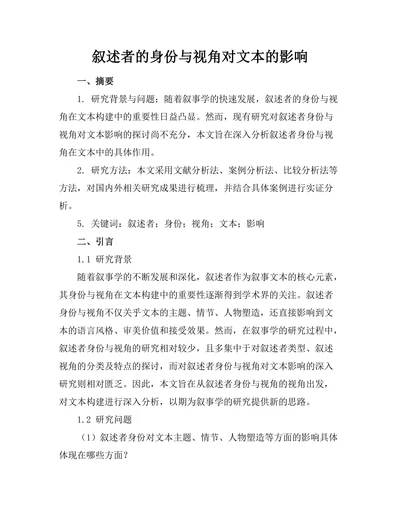 叙述者的身份与视角对文本的影响

一、摘要

1. 研究背景与问题：随着叙事学的快速发展，叙述者的身份与视角在文本构建中的重要性日益凸显。然而，现有研究对叙述者身份与视角对文本影响的探讨尚不充分，本文旨在深入分析叙述者身份与视角在文本中的具体作用。

2. 研究方法：本文采用文献分析法、案例分析法、比较分析法等方法，对国内外相关研究成果进行梳理，并结合具体案例进行实证分析。

5. 关键词：叙述者；身份；视角；文本；影响

二、引言

1.1 研究背景

随着叙事学的不断发展和深化，叙述者作为叙事文本的核心元素，其身份与视角在文本构建中的重要性逐渐得到学术界的关注。叙述者身份与视角不仅关乎文本的主题、情节、人物塑造，还直接影响到文本的语言风格、审美价值和接受效果。然而，在叙事学的研究过程中，叙述者身份与视角的研究相对较少，且多集中于对叙述者类型、叙述视角的分类及特点的探讨，而对叙述者身份与视角对文本影响的深入研究则相对匮乏。因此，本文旨在从叙述者身份与视角的视角出发，对文本构建进行深入分析，以期为叙事学的研究提供新的思路。

1.2 研究问题

（1）叙述者身份对文本主题、情节、人物塑造等方面的影响具体体现在哪些方面？